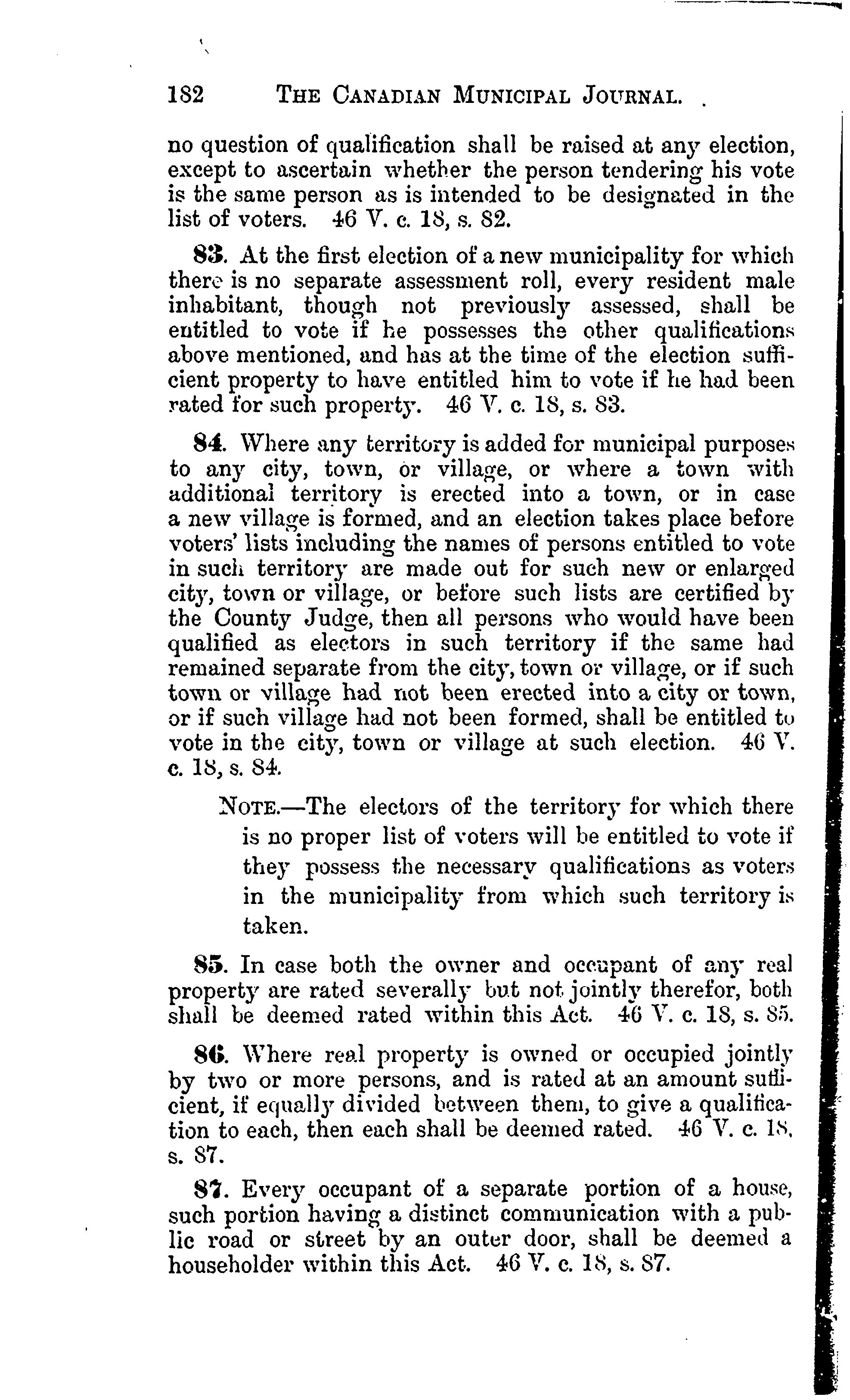 182 THE CANADIAN MUNICIPAL JOURNAL.

no question of qualification shall be raised at any election, except to ascertain whether the person tendering his vote is the same person as is intended to be designated in the list of voters. 46 V. c. 18, s. 82.

83. At the first election of a new municipality for which there is no separate assessment roll, every resident male inhabitant, though not previously assessed, shall be entitled to vote if he possesses the other qualifications above mentioned, and has at the time of the election sufficient property to have entitled him to vote if he had been rated for such property. 46 V. c. 18, s. 83.

84. Where any territory is added for municipal purposes to any city, town, or village, or where a town with additional territory is erected into a town, or in case a new village is formed, and an election takes place before voters' lists including the names of persons entitled to vote in such territory are made out for such new or enlarged city, town or village, or before such lists are certified by the County Judge, then all persons who would have been qualified as electors in such territory if the same had remained separate from the city, town or village, or if such town or village had not been erected into a city or town, or if such village had not been formed, shall be entitled to vote in the city, town or village at such election. 46 V. c. 18, s. 84.

NOTE.—The electors of the territory for which there is no proper list of voters will be entitled to vote if they possess the necessary qualifications as voters in the municipality from which such territory is taken.

85. In case both the owner and occupant of any real property are rated severally but not jointly therefor, both shall be deemed rated within this Act. 46 V. c. 18, s. 85.

86. Where real property is owned or occupied jointly by two or more persons, and is rated at an amount sufficient, if equally divided between them, to give a qualification to each, then each shall be deemed rated. 46 V. c. 18, s. 87.

87. Every occupant of a separate portion of a house, such portion having a distinct communication with a public road or street by an outer door, shall be deemed a householder within this Act. 46 V. c. 18, s. 87.